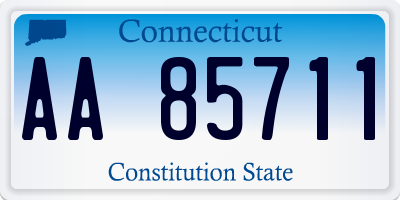 Connecticut

AA 85711

Constitution State